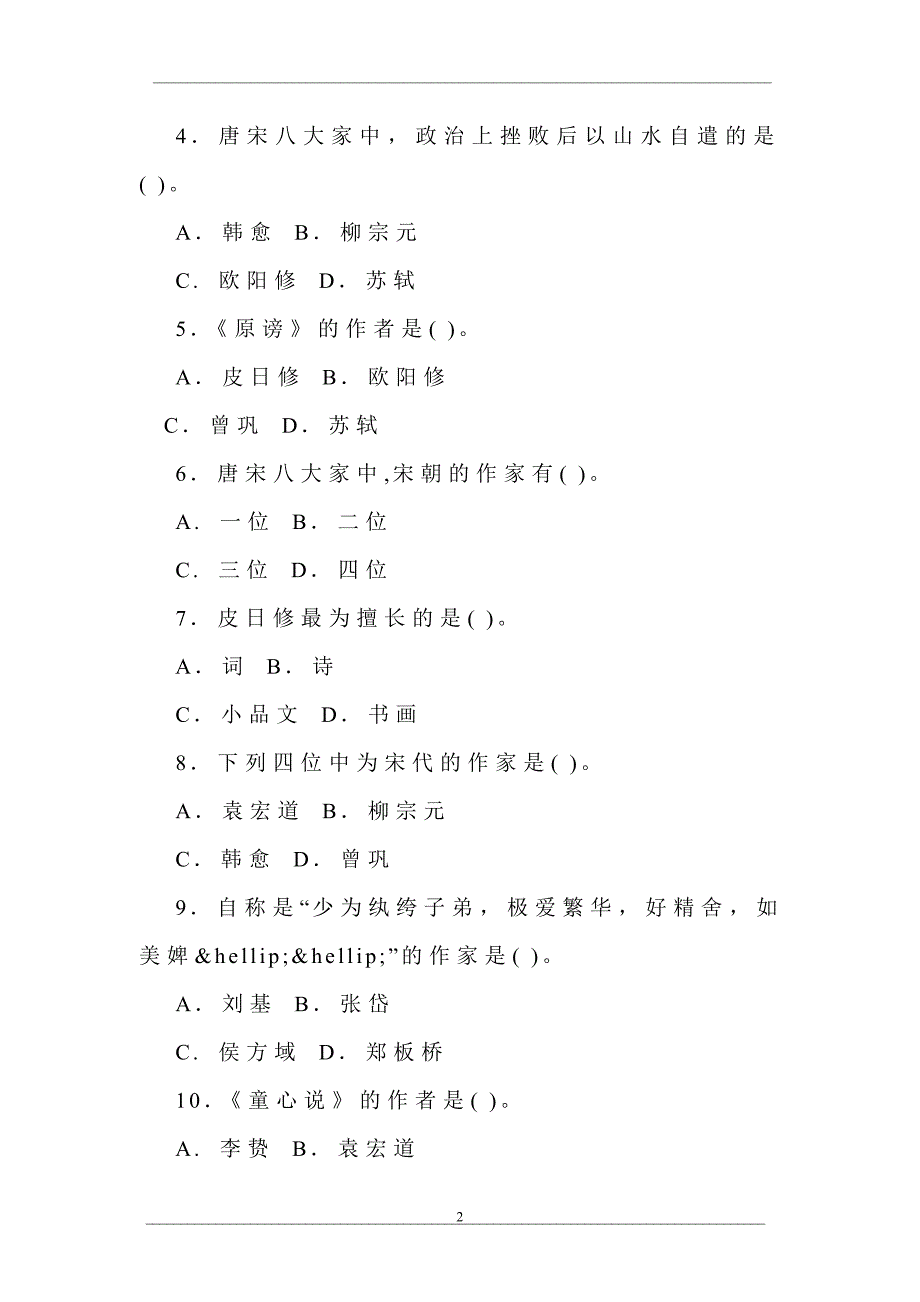 4．唐宋八大家中，政治上挫败后以山水自遣的是( )。

A．韩愈 B．柳宗元

C．欧阳修 D．苏轼

5．《原谤》的作者是( )。

A．皮日修 B．欧阳修

C．曾巩 D．苏轼

6．唐宋八大家中,宋朝的作家有( )。

A．一位 B．二位

C．三位 D．四位

7．皮日修最为擅长的是( )。

A．词 B．诗

C．小品文 D．书画

8．下列四位中为宋代的作家是( )。

A．袁宏道 B．柳宗元

C．韩愈 D．曾巩

9．自称是“少为纨绔子弟，极爱繁华，好精舍，如美婢&hellip;&hellip;”的作家是( )。

A．刘基 B．张岱

C．侯方域 D．郑板桥

10．《童心说》的作者是( )。

A．李贽 B．袁宏道

2